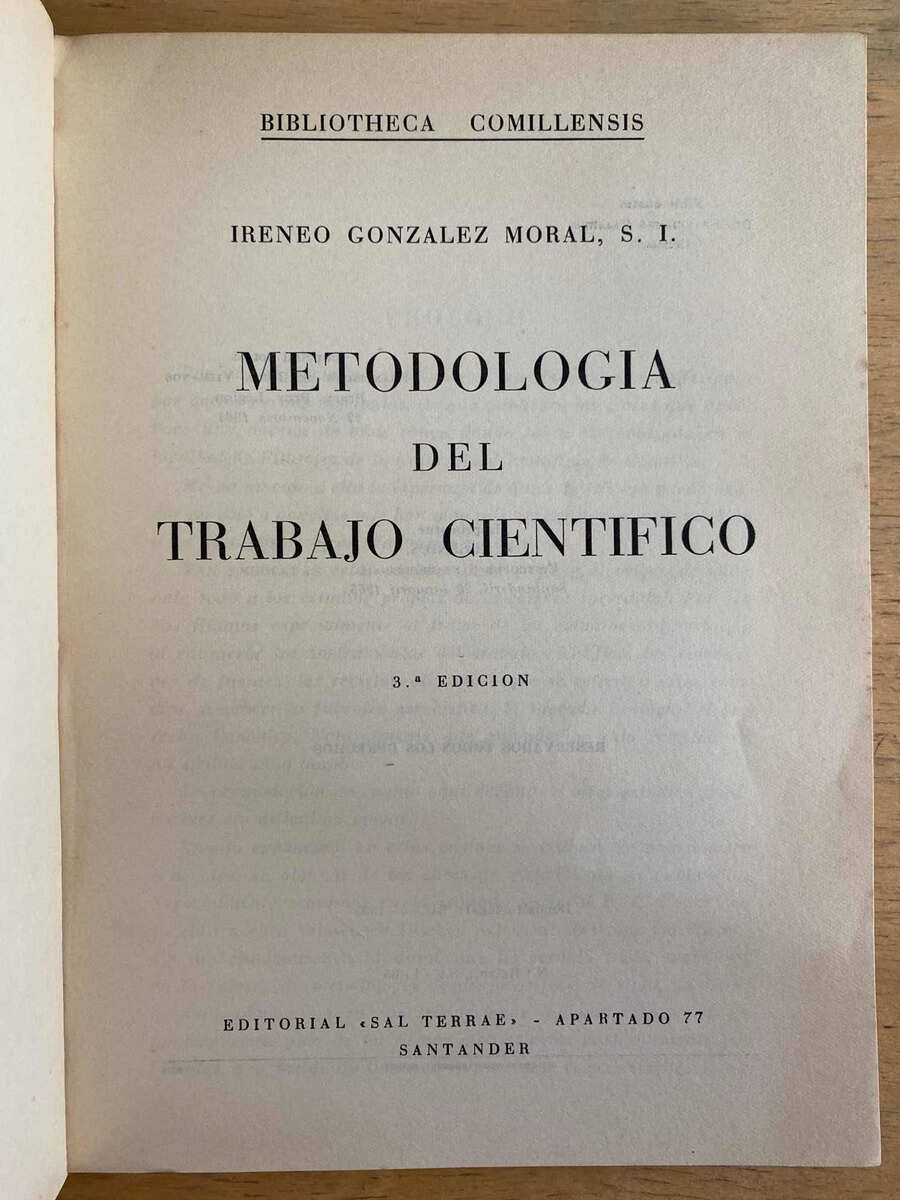 BIBLIOTHECA COMILLENSIS

IRENEO GONZALEZ MORAL, S. I.

METODOLOGIA
DEL
TRABAJO CIENTIFICO

3.ª EDICION

EDITORIAL «SAL TERRAE» - APARTADO 77
SANTANDER